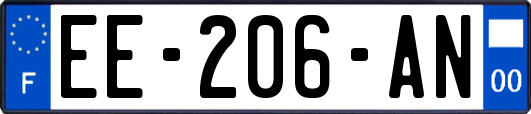 F
EE-206-AN
00